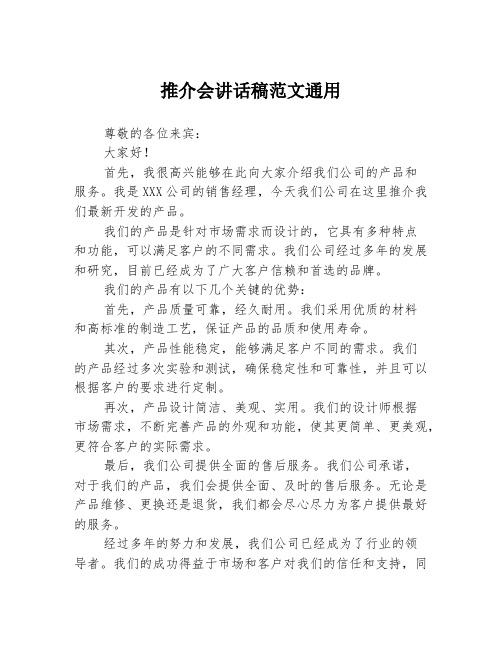 推介会讲话稿范文通用

尊敬的各位来宾：

大家好！

首先，我很高兴能够在此向大家介绍我们公司的产品和服务。我是XXX公司的销售经理，今天我们公司在这里推介我们最新开发的产品。

我们的产品是针对市场需求而设计的，它具有多种特点和功能，可以满足客户的不同需求。我们公司经过多年的发展和研究，目前已经成为了广大客户信赖和首选的品牌。

我们的产品有以下几个关键的优势：

首先，产品质量可靠，经久耐用。我们采用优质的材料和高标准的制造工艺，保证产品的品质和使用寿命。

其次，产品性能稳定，能够满足客户不同的需求。我们的产品经过多次实验和测试，确保稳定性和可靠性，并且可以根据客户的要求进行定制。

再次，产品设计简洁、美观、实用。我们的设计师根据市场需求，不断完善产品的外观和功能，使其更简单、更美观，更符合客户的实际需求。

最后，我们公司提供全面的售后服务。我们公司承诺，对于我们的产品，我们会提供全面、及时的售后服务。无论是产品维修、更换还是退货，我们都会尽心尽力为客户提供最好的服务。

经过多年的努力和发展，我们公司已经成为了行业的领导者。我们的成功得益于市场和客户对我们的信任和支持，同